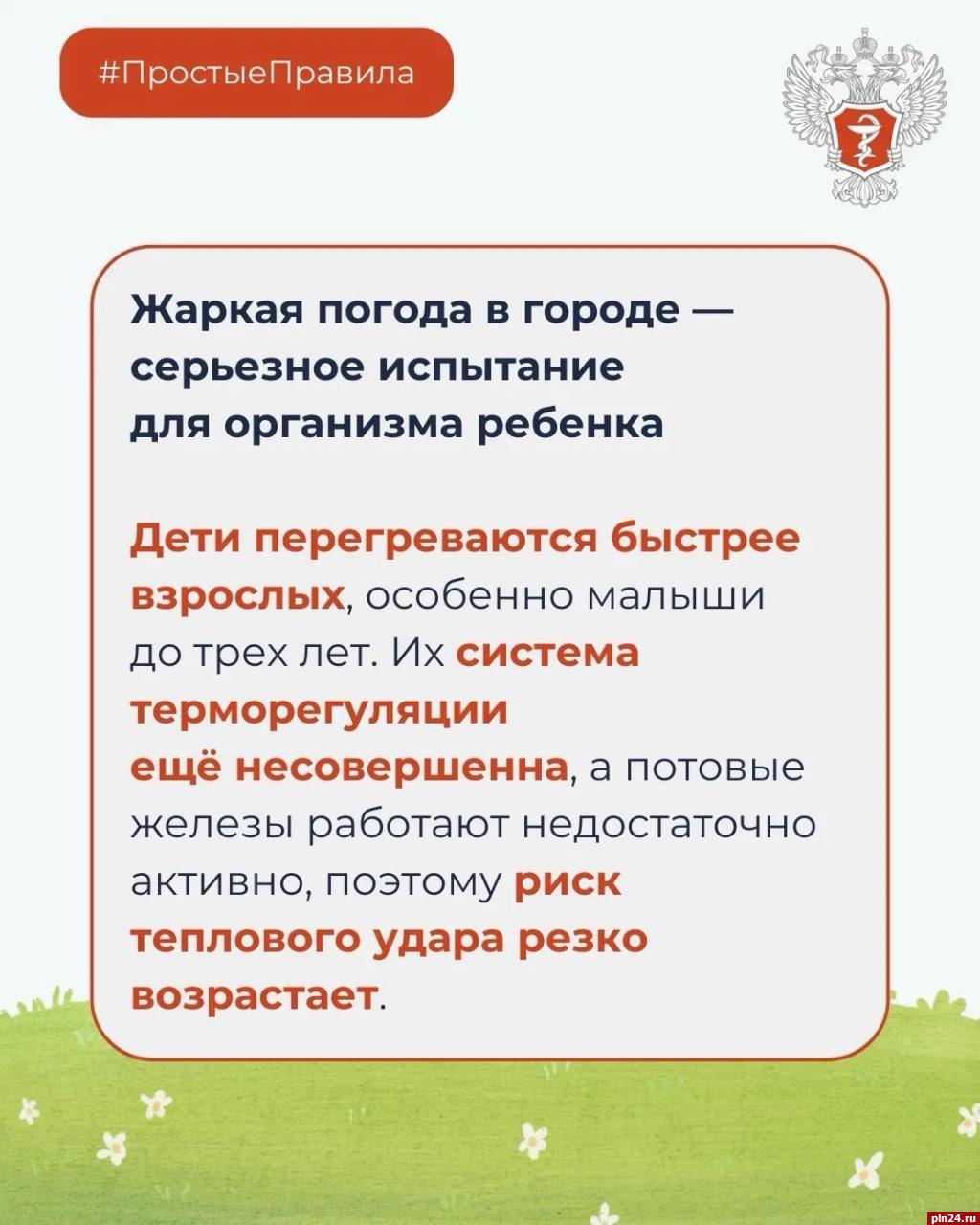 #ПростыеПравила

Жаркая погода в городе — серьезное испытание для организма ребенка

Дети перегреваются быстрее взрослых, особенно малыши до трех лет. Их система терморегуляции ещё несовершенна, а потовые железы работают недостаточно активно, поэтому риск теплового удара резко возрастает.

pln24.ru